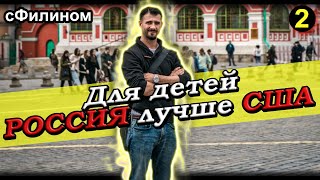 сФилином

2

Для детей
РОССИЯ лучше США